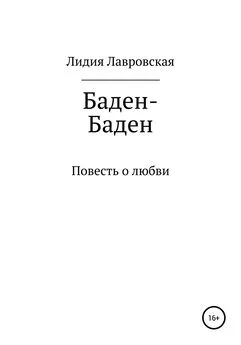 Лидия Лавровская

Баден-Баден

Повесть о любви

16+